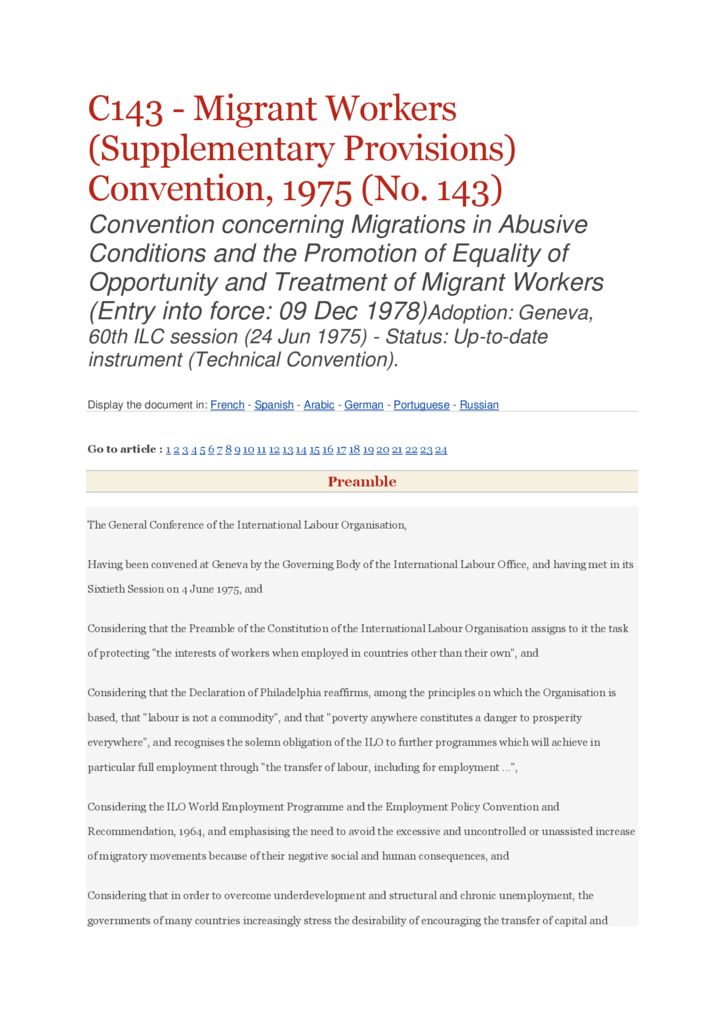 C143 - Migrant Workers (Supplementary Provisions) Convention, 1975 (No. 143)

Convention concerning Migrations in Abusive Conditions and the Promotion of Equality of Opportunity and Treatment of Migrant Workers (Entry into force: 09 Dec 1978)Adoption: Geneva, 60th ILC session (24 Jun 1975) - Status: Up-to-date instrument (Technical Convention).

Display the document in: French - Spanish - Arabic - German - Portuguese - Russian

Go to article : 1 2 3 4 5 6 7 8 9 10 11 12 13 14 15 16 17 18 19 20 21 22 23 24

Preamble

The General Conference of the International Labour Organisation,

Having been convened at Geneva by the Governing Body of the International Labour Office, and having met in its Sixtieth Session on 4 June 1975, and

Considering that the Preamble of the Constitution of the International Labour Organisation assigns to it the task of protecting "the interests of workers when employed in countries other than their own", and

Considering that the Declaration of Philadelphia reaffirms, among the principles on which the Organisation is based, that "labour is not a commodity", and that "poverty anywhere constitutes a danger to prosperity everywhere", and recognises the solemn obligation of the ILO to further programmes which will achieve in particular full employment through "the transfer of labour, including for employment ...",

Considering the ILO World Employment Programme and the Employment Policy Convention and Recommendation, 1964, and emphasising the need to avoid the excessive and uncontrolled or unassisted increase of migratory movements because of their negative social and human consequences, and

Considering that in order to overcome underdevelopment and structural and chronic unemployment, the governments of many countries increasingly stress the desirability of encouraging the transfer of capital and